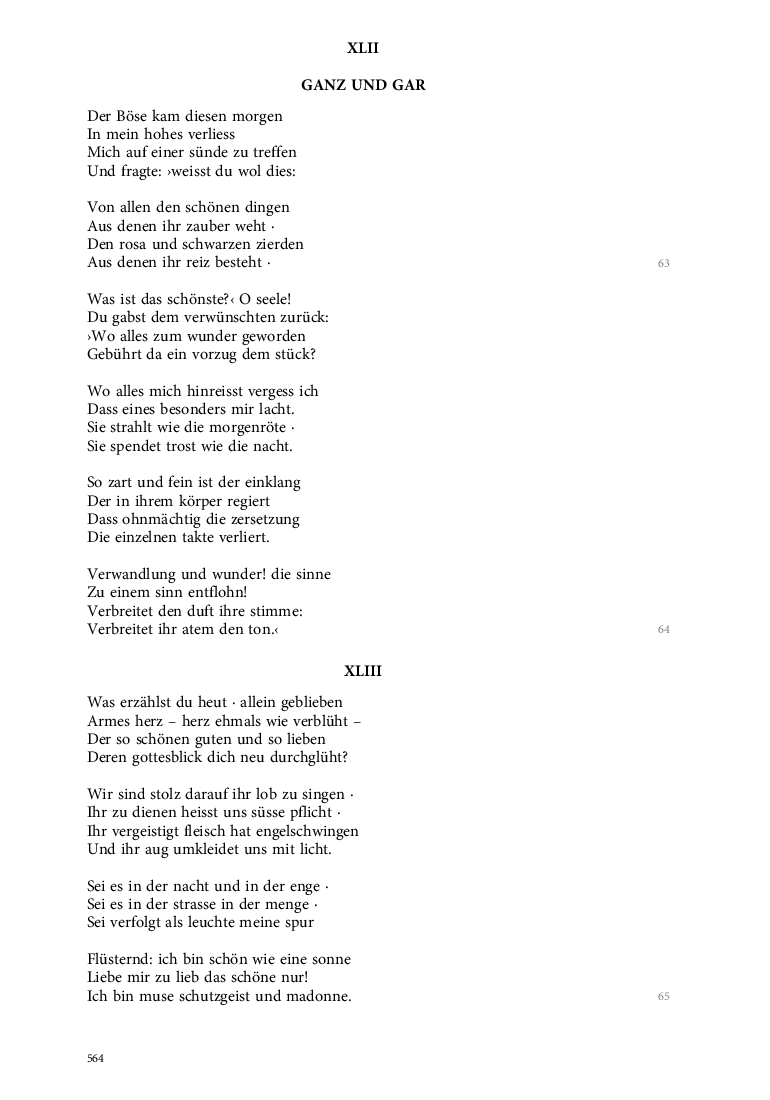 XLII

GANZ UND GAR

Der Böse kam diesen morgen
In mein hohes verliess
Mich auf einer sünde zu treffen
Und fragte: ›weisst du wol dies:

Von allen den schönen dingen
Aus denen ihr zauber weht ·
Den rosa und schwarzen zierden
Aus denen ihr reiz besteht ·

63

Was ist das schönste?‹ O seele!
Du gabst dem verwünschten zurück:
›Wo alles zum wunder geworden
Gebührt da ein vorzug dem stück?

Wo alles mich hinreisst vergess ich
Dass eines besonders mir lacht.
Sie strahlt wie die morgenröte ·
Sie spendet trost wie die nacht.

So zart und fein ist der einklang
Der in ihrem körper regiert
Dass ohnmächtig die zersetzung
Die einzelnen takte verliert.

Verwandlung und wunder! die sinne
Zu einem sinn entflohn!
Verbreitet den duft ihre stimme:
Verbreitet ihr atem den ton.‹

64

XLIII

Was erzählst du heut · allein geblieben
Armes herz – herz ehmals wie verblüht –
Der so schönen guten und so lieben
Deren gottesblick dich neu durchglüht?

Wir sind stolz darauf ihr lob zu singen ·
Ihr zu dienen heisst uns süsse pflicht ·
Ihr vergeistigt fleisch hat engelschwingen
Und ihr aug umkleidet uns mit licht.

Sei es in der nacht und in der enge ·
Sei es in der strasse in der menge ·
Sei verfolgt als leuchte meine spur

Flüsternd: ich bin schön wie eine sonne
Liebe mir zu lieb das schöne nur!
Ich bin muse schutzgeist und madonne.

65

564